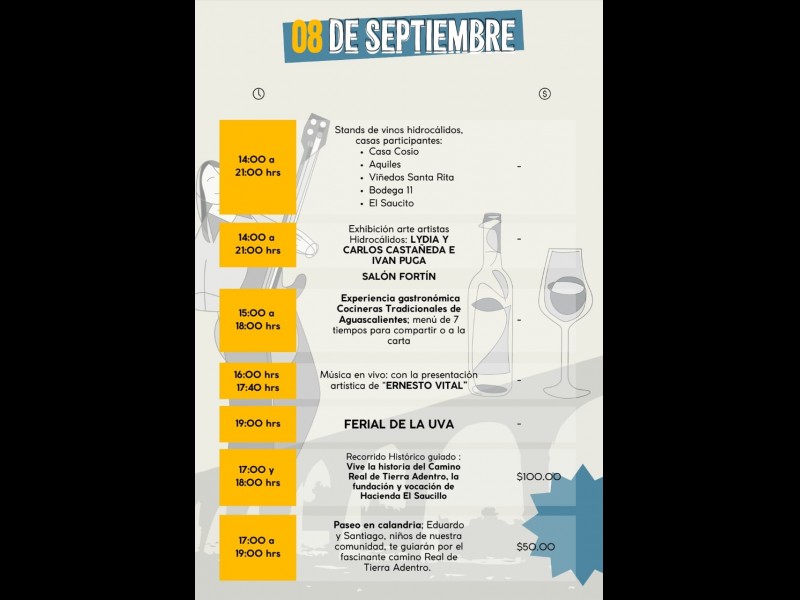 08 DE SEPTIEMBRE

14:00 a 21:00 hrs

Stands de vinos hidrocálidos, casas participantes:
• Casa Cosio
• Aquiles
• Viñedos Santa Rita
• Bodega 11
• El Saucito

-

14:00 a 21:00 hrs

Exhibición arte artistas Hidrocálidos: LYDIA Y CARLOS CASTAÑEDA E IVAN PUGA

SALÓN FORTÍN

-

15:00 a 18:00 hrs

Experiencia gastronómica Cocineras Tradicionales de Aguascalientes; menú de 7 tiempos para compartir o a la carta

-

16:00 hrs 17:40 hrs

Música en vivo: con la presentación artística de "ERNESTO VITAL"

-

19:00 hrs

FERIAL DE LA UVA

-

17:00 y 18:00 hrs

Recorrido Histórico guiado : Vive la historia del Camino Real de Tierra Adentro, la fundación y vocación de Hacienda El Saucillo

$100.00

17:00 a 19:00 hrs

Paseo en calandria; Eduardo y Santiago, niños de nuestra comunidad, te guiarán por el fascinante camino Real de Tierra Adentro.

$50.00